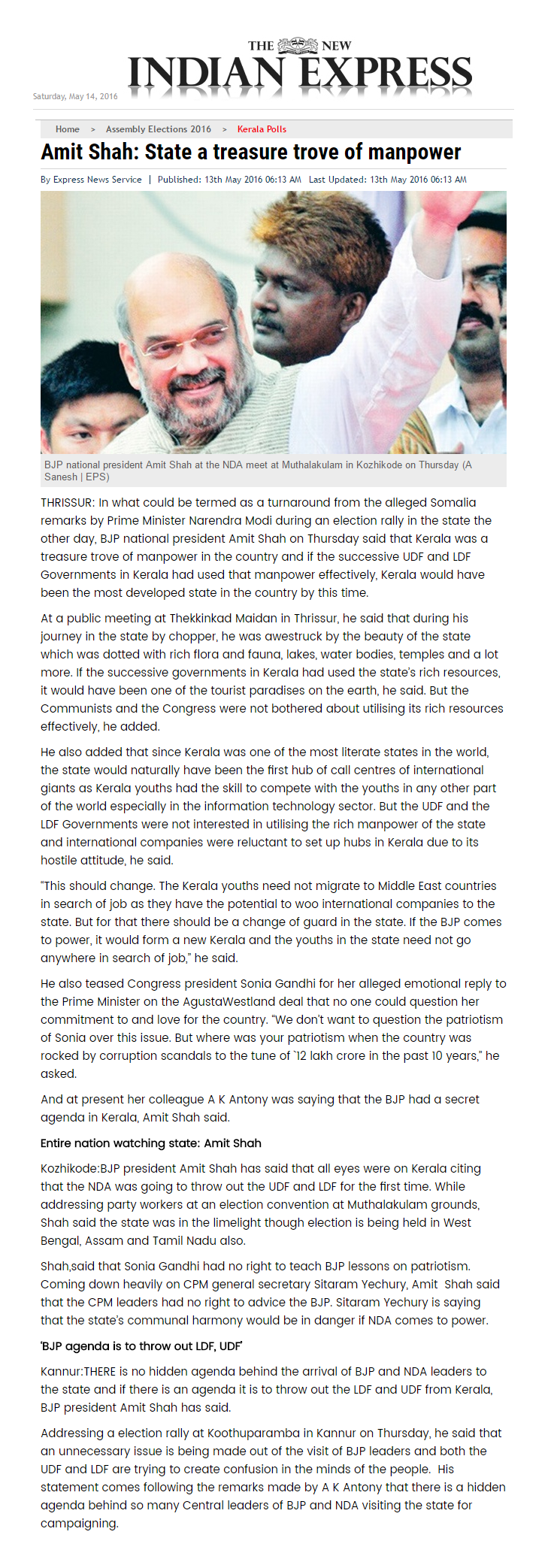 THE NEW
INDIAN EXPRESS

Saturday, May 14, 2016

Home > Assembly Elections 2016 > Kerala Polls

Amit Shah: State a treasure trove of manpower

By Express News Service | Published: 13th May 2016 06:13 AM Last Updated: 13th May 2016 06:13 AM

BJP national president Amit Shah at the NDA meet at Muthalakulam in Kozhikode on Thursday (A Sanesh | EPS)

THRISSUR: In what could be termed as a turnaround from the alleged Somalia remarks by Prime Minister Narendra Modi during an election rally in the state the other day, BJP national president Amit Shah on Thursday said that Kerala was a treasure trove of manpower in the country and if the successive UDF and LDF Governments in Kerala had used that manpower effectively, Kerala would have been the most developed state in the country by this time.

At a public meeting at Thekkinkad Maidan in Thrissur, he said that during his journey in the state by chopper, he was awestruck by the beauty of the state which was dotted with rich flora and fauna, lakes, water bodies, temples and a lot more. If the successive governments in Kerala had used the state's rich resources, it would have been one of the tourist paradises on the earth, he said. But the Communists and the Congress were not bothered about utilising its rich resources effectively, he added.

He also added that since Kerala was one of the most literate states in the world, the state would naturally have been the first hub of call centres of international giants as Kerala youths had the skill to compete with the youths in any other part of the world especially in the information technology sector. But the UDF and the LDF Governments were not interested in utilising the rich manpower of the state and international companies were reluctant to set up hubs in Kerala due to its hostile attitude, he said.

"This should change. The Kerala youths need not migrate to Middle East countries in search of job as they have the potential to woo international companies to the state. But for that there should be a change of guard in the state. If the BJP comes to power, it would form a new Kerala and the youths in the state need not go anywhere in search of job," he said.

He also teased Congress president Sonia Gandhi for her alleged emotional reply to the Prime Minister on the AgustaWestland deal that no one could question her commitment to and love for the country. "We don't want to question the patriotism of Sonia over this issue. But where was your patriotism when the country was rocked by corruption scandals to the tune of `12 lakh crore in the past 10 years," he asked.

And at present her colleague A K Antony was saying that the BJP had a secret agenda in Kerala, Amit Shah said.

Entire nation watching state: Amit Shah

Kozhikode:BJP president Amit Shah has said that all eyes were on Kerala citing that the NDA was going to throw out the UDF and LDF for the first time. While addressing party workers at an election convention at Muthalakulam grounds, Shah said the state was in the limelight though election is being held in West Bengal, Assam and Tamil Nadu also.

Shah,said that Sonia Gandhi had no right to teach BJP lessons on patriotism. Coming down heavily on CPM general secretary Sitaram Yechury, Amit Shah said that the CPM leaders had no right to advice the BJP. Sitaram Yechury is saying that the state's communal harmony would be in danger if NDA comes to power.

'BJP agenda is to throw out LDF, UDF'

Kannur:THERE is no hidden agenda behind the arrival of BJP and NDA leaders to the state and if there is an agenda it is to throw out the LDF and UDF from Kerala, BJP president Amit Shah has said.

Addressing a election rally at Koothuparamba in Kannur on Thursday, he said that an unnecessary issue is being made out of the visit of BJP leaders and both the UDF and LDF are trying to create confusion in the minds of the people. His statement comes following the remarks made by A K Antony that there is a hidden agenda behind so many Central leaders of BJP and NDA visiting the state for campaigning.